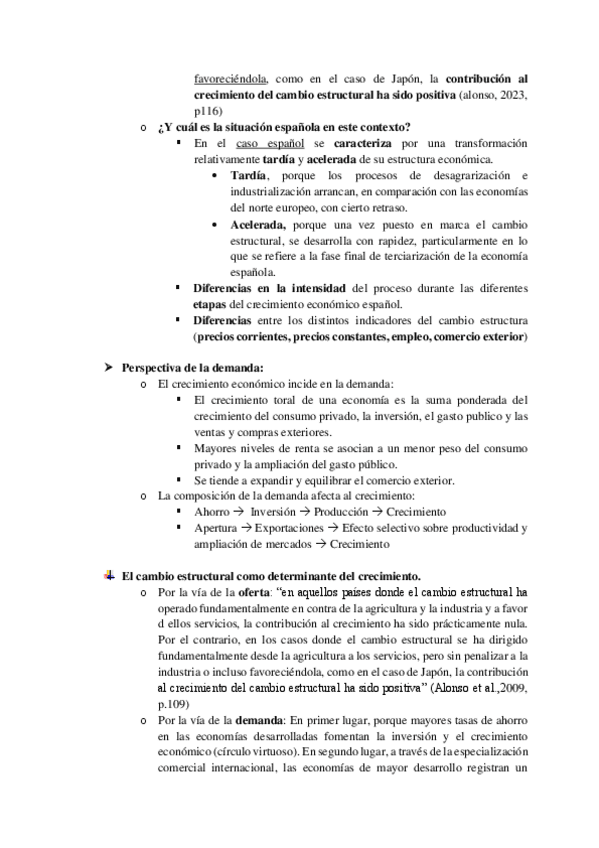 favoreciéndola, como en el caso de Japón, la **contribución al crecimiento del cambio estructural ha sido positiva** (alonso, 2023, p116)

o **¿Y cuál es la situación española en este contexto?**

▪ En el caso español se **caracteriza** por una transformación relativamente **tardía** y **acelerada** de su estructura económica.

• **Tardía**, porque los procesos de desagrarización e industrialización arrancan, en comparación con las economías del norte europeo, con cierto retraso.

• **Acelerada,** porque una vez puesto en marca el cambio estructural, se desarrolla con rapidez, particularmente en lo que se refiere a la fase final de terciarización de la economía española.

▪ **Diferencias en la intensidad** del proceso durante las diferentes **etapas** del crecimiento económico español.

▪ **Diferencias** entre los distintos indicadores del cambio estructura (**precios corrientes, precios constantes, empleo, comercio exterior**)

➤ **Perspectiva de la demanda:**

o El crecimiento económico incide en la demanda:

▪ El crecimiento toral de una economía es la suma ponderada del crecimiento del consumo privado, la inversión, el gasto publico y las ventas y compras exteriores.

▪ Mayores niveles de renta se asocian a un menor peso del consumo privado y la ampliación del gasto público.

▪ Se tiende a expandir y equilibrar el comercio exterior.

o La composición de la demanda afecta al crecimiento:

▪ Ahorro → Inversión → Producción → Crecimiento

▪ Apertura → Exportaciones → Efecto selectivo sobre productividad y ampliación de mercados → Crecimiento

**El cambio estructural como determinante del crecimiento.**

o Por la vía de la **oferta**: "en aquellos países donde el cambio estructural ha operado fundamentalmente en contra de la agricultura y la industria y a favor d ellos servicios, la contribución al crecimiento ha sido prácticamente nula. Por el contrario, en los casos donde el cambio estructural se ha dirigido fundamentalmente desde la agricultura a los servicios, pero sin penalizar a la industria o incluso favoreciéndola, como en el caso de Japón, la contribución al crecimiento del cambio estructural ha sido positiva" (Alonso et al.,2009, p.109)

o Por la vía de la **demanda**: En primer lugar, porque mayores tasas de ahorro en las economías desarrolladas fomentan la inversión y el crecimiento económico (círculo virtuoso). En segundo lugar, a través de la especialización comercial internacional, las economías de mayor desarrollo registran un